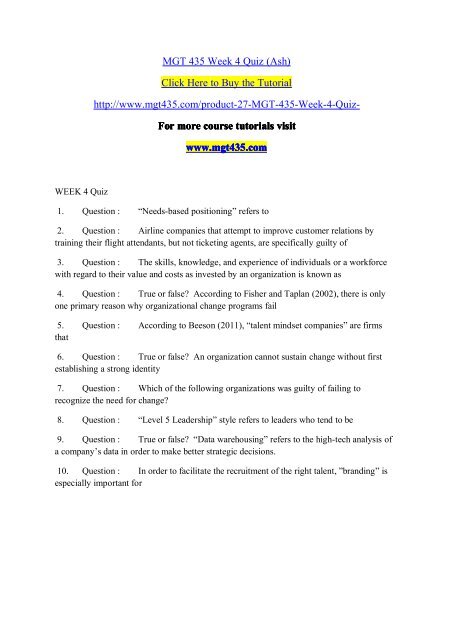 MGT 435 Week 4 Quiz (Ash)

Click Here to Buy the Tutorial

http://www.mgt435.com/product-27-MGT-435-Week-4-Quiz-

For more course tutorials visit

www.mgt435.com

WEEK 4 Quiz

1. Question : "Needs-based positioning" refers to

2. Question : Airline companies that attempt to improve customer relations by training their flight attendants, but not ticketing agents, are specifically guilty of

3. Question : The skills, knowledge, and experience of individuals or a workforce with regard to their value and costs as invested by an organization is known as

4. Question : True or false? According to Fisher and Taplan (2002), there is only one primary reason why organizational change programs fail

5. Question : According to Beeson (2011), "talent mindset companies" are firms that

6. Question : True or false? An organization cannot sustain change without first establishing a strong identity

7. Question : Which of the following organizations was guilty of failing to recognize the need for change?

8. Question : "Level 5 Leadership" style refers to leaders who tend to be

9. Question : True or false? "Data warehousing" refers to the high-tech analysis of a company's data in order to make better strategic decisions.

10. Question : In order to facilitate the recruitment of the right talent, "branding" is especially important for